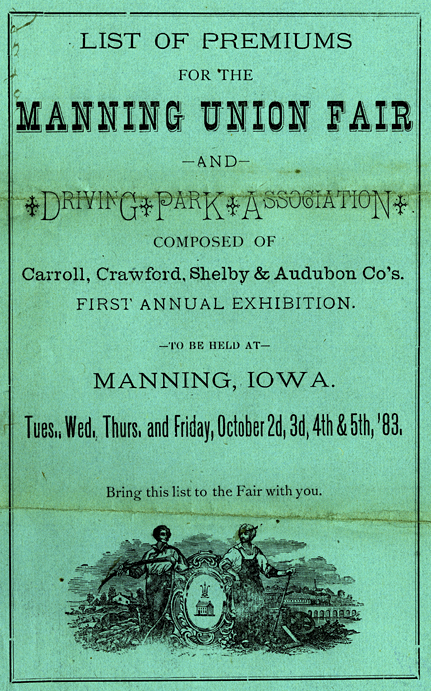 LIST OF PREMIUMS

FOR THE

MANNING UNION FAIR

—AND—

DRIVING PARK ASSOCIATION

COMPOSED OF

Carroll, Crawford, Shelby & Audubon Co's.

FIRST ANNUAL EXHIBITION.

—TO BE HELD AT—

MANNING, IOWA.

Tues., Wed., Thurs. and Friday, October 2d, 3d, 4th & 5th, '83.

Bring this list to the Fair with you.